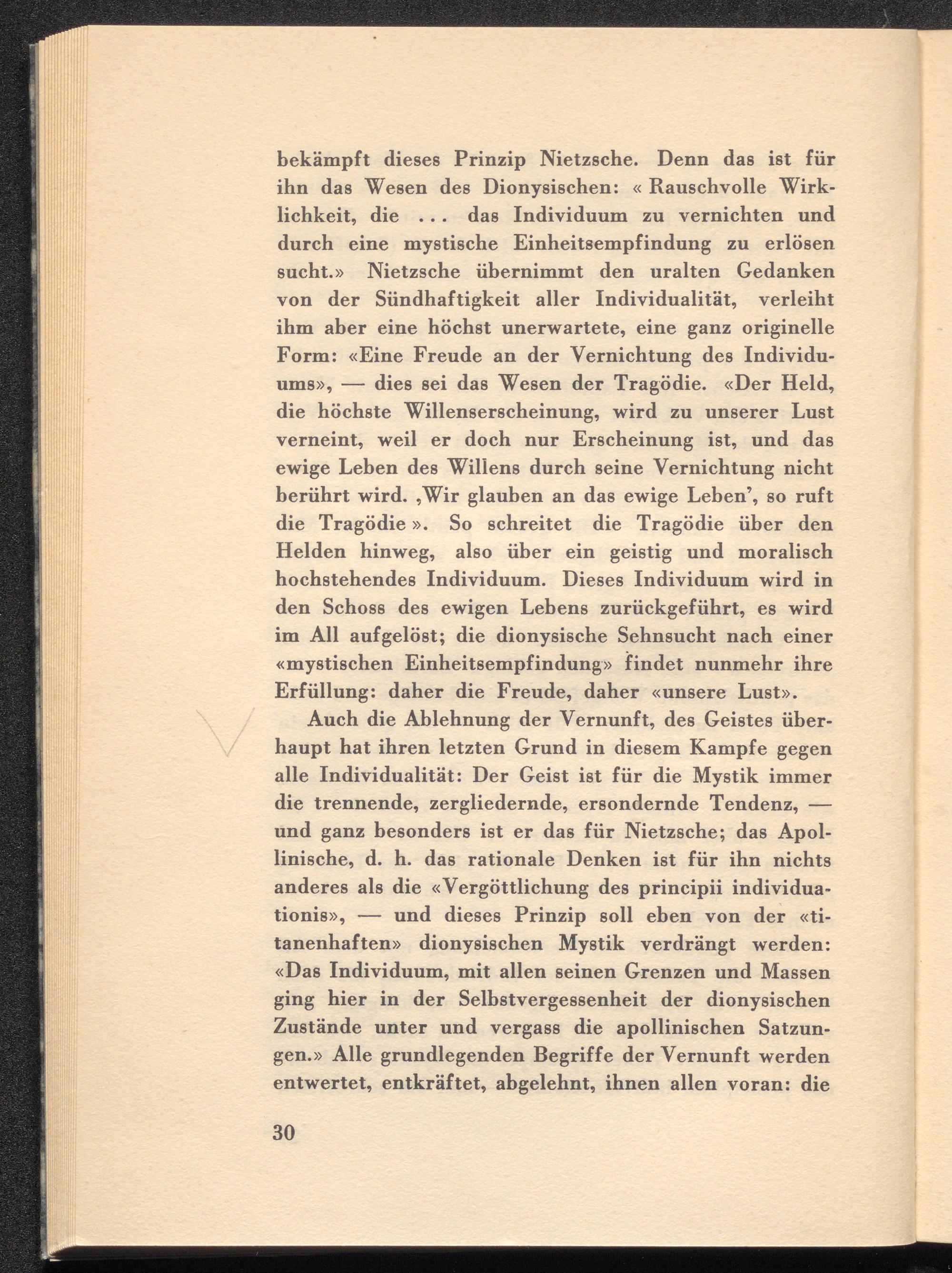 bekämpft dieses Prinzip Nietzsche. Denn das ist für ihn das Wesen des Dionysischen: « Rauschvolle Wirklichkeit, die ... das Individuum zu vernichten und durch eine mystische Einheitsempfindung zu erlösen sucht.» Nietzsche übernimmt den uralten Gedanken von der Sündhaftigkeit aller Individualität, verleiht ihm aber eine höchst unerwartete, eine ganz originelle Form: «Eine Freude an der Vernichtung des Individuums», — dies sei das Wesen der Tragödie. «Der Held, die höchste Willenserscheinung, wird zu unserer Lust verneint, weil er doch nur Erscheinung ist, und das ewige Leben des Willens durch seine Vernichtung nicht berührt wird. ‚Wir glauben an das ewige Leben', so ruft die Tragödie ». So schreitet die Tragödie über den Helden hinweg, also über ein geistig und moralisch hochstehendes Individuum. Dieses Individuum wird in den Schoss des ewigen Lebens zurückgeführt, es wird im All aufgelöst; die dionysische Sehnsucht nach einer «mystischen Einheitsempfindung» findet nunmehr ihre Erfüllung: daher die Freude, daher «unsere Lust».

Auch die Ablehnung der Vernunft, des Geistes überhaupt hat ihren letzten Grund in diesem Kampfe gegen alle Individualität: Der Geist ist für die Mystik immer die trennende, zergliedernde, ersondernde Tendenz, — und ganz besonders ist er das für Nietzsche; das Apollinische, d. h. das rationale Denken ist für ihn nichts anderes als die «Vergöttlichung des principii individuationis», — und dieses Prinzip soll eben von der «titanenhaften» dionysischen Mystik verdrängt werden: «Das Individuum, mit allen seinen Grenzen und Massen ging hier in der Selbstvergessenheit der dionysischen Zustände unter und vergass die apollinischen Satzungen.» Alle grundlegenden Begriffe der Vernunft werden entwertet, entkräftet, abgelehnt, ihnen allen voran: die

30